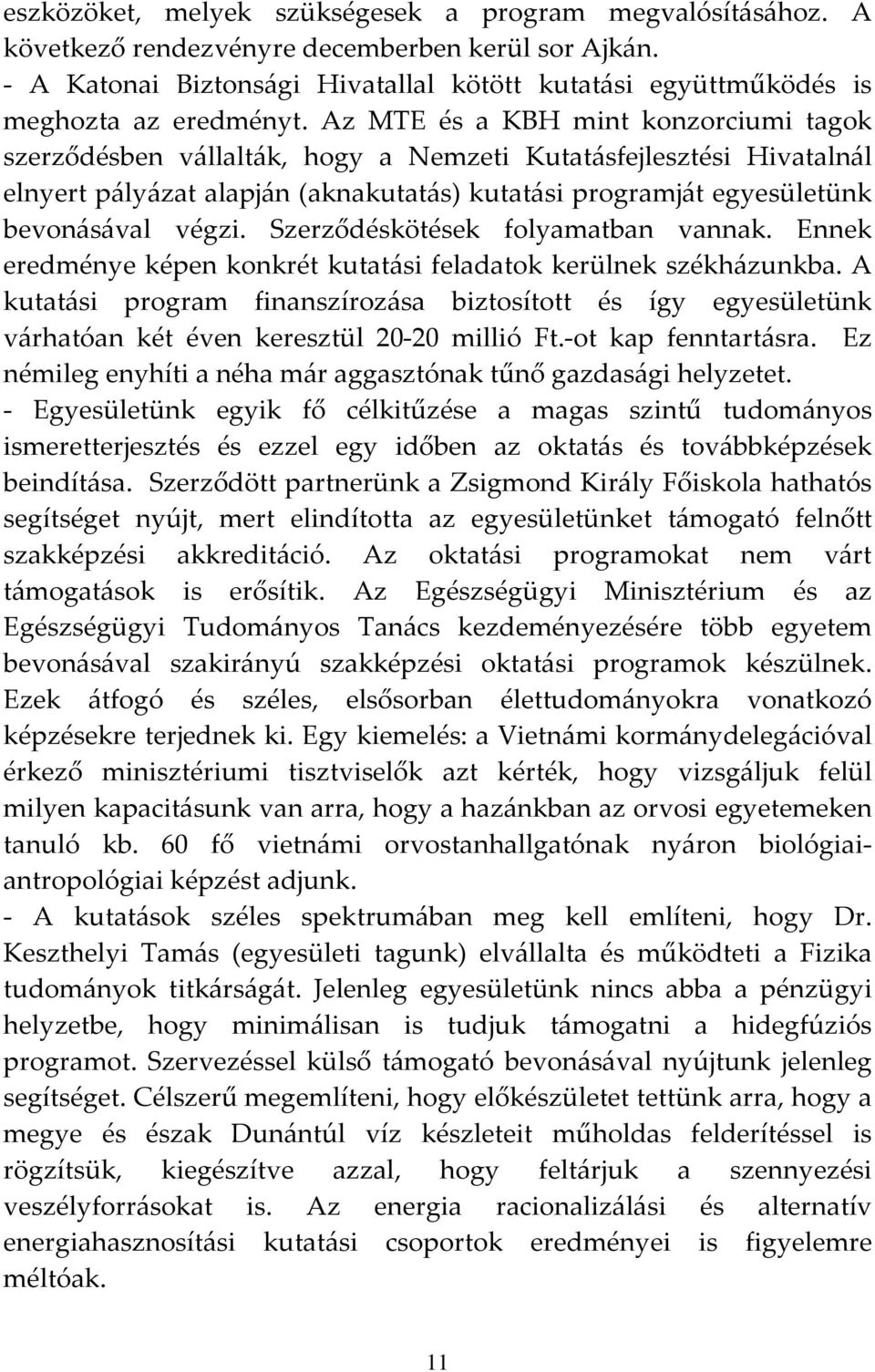 eszközöket, melyek szükségesek a program megvalósításához. A következő rendezvényre decemberben kerül sor Ajkán.
- A Katonai Biztonsági Hivatallal kötött kutatási együttműködés is meghozta az eredményt. Az MTE és a KBH mint konzorciumi tagok szerződésben vállalták, hogy a Nemzeti Kutatásfejlesztési Hivatalnál elnyert pályázat alapján (aknakutatás) kutatási programját egyesületünk bevonásával végzi. Szerződéskötések folyamatban vannak. Ennek eredménye képen konkrét kutatási feladatok kerülnek székházunkba. A kutatási program finanszírozása biztosított és így egyesületünk várhatóan két éven keresztül 20-20 millió Ft.-ot kap fenntartásra. Ez némileg enyhíti a néha már aggasztónak tűnő gazdasági helyzetet.
- Egyesületünk egyik fő célkitűzése a magas szintű tudományos ismeretterjesztés és ezzel egy időben az oktatás és továbbképzések beindítása. Szerződött partnerünk a Zsigmond Király Főiskola hathatós segítséget nyújt, mert elindította az egyesületünket támogató felnőtt szakképzési akkreditáció. Az oktatási programokat nem várt támogatások is erősítik. Az Egészségügyi Minisztérium és az Egészségügyi Tudományos Tanács kezdeményezésére több egyetem bevonásával szakirányú szakképzési oktatási programok készülnek. Ezek átfogó és széles, elsősorban élettudományokra vonatkozó képzésekre terjednek ki. Egy kiemelés: a Vietnámi kormánydelegációval érkező minisztériumi tisztviselők azt kérték, hogy vizsgáljuk felül milyen kapacitásunk van arra, hogy a hazánkban az orvosi egyetemeken tanuló kb. 60 fő vietnámi orvostanhallgatónak nyáron biológiai-antropológiai képzést adjunk.
- A kutatások széles spektrumában meg kell említeni, hogy Dr. Keszthelyi Tamás (egyesületi tagunk) elvállalta és működteti a Fizika tudományok titkárságát. Jelenleg egyesületünk nincs abba a pénzügyi helyzetbe, hogy minimálisan is tudjuk támogatni a hidegfúziós programot. Szervezéssel külső támogató bevonásával nyújtunk jelenleg segítséget. Célszerű megemlíteni, hogy előkészületet tettünk arra, hogy a megye és észak Dunántúl víz készleteit műholdas felderítéssel is rögzítsük, kiegészítve azzal, hogy feltárjuk a szennyezési veszélyforrásokat is. Az energia racionalizálási és alternatív energiahasznosítási kutatási csoportok eredményei is figyelemre méltóak.

11